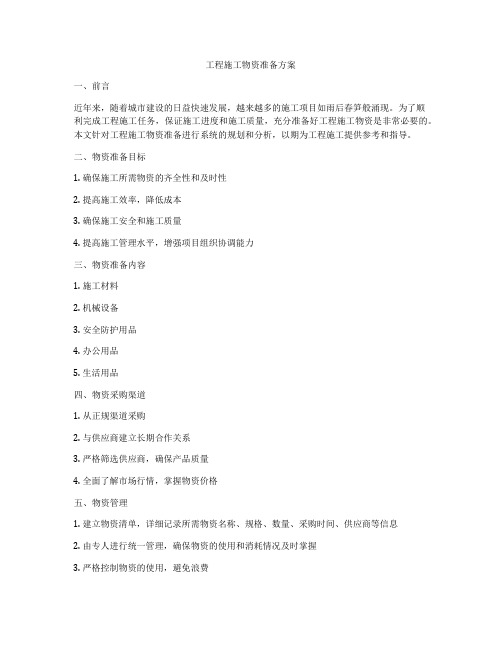 工程施工物资准备方案

一、前言

近年来，随着城市建设的日益快速发展，越来越多的施工项目如雨后春笋般涌现。为了顺利完成工程施工任务，保证施工进度和施工质量，充分准备好工程施工物资是非常必要的。本文针对工程施工物资准备进行系统的规划和分析，以期为工程施工提供参考和指导。

二、物资准备目标

1. 确保施工所需物资的齐全性和及时性

2. 提高施工效率，降低成本

3. 确保施工安全和施工质量

4. 提高施工管理水平，增强项目组织协调能力

三、物资准备内容

1. 施工材料

2. 机械设备

3. 安全防护用品

4. 办公用品

5. 生活用品

四、物资采购渠道

1. 从正规渠道采购

2. 与供应商建立长期合作关系

3. 严格筛选供应商，确保产品质量

4. 全面了解市场行情，掌握物资价格

五、物资管理

1. 建立物资清单，详细记录所需物资名称、规格、数量、采购时间、供应商等信息

2. 由专人进行统一管理，确保物资的使用和消耗情况及时掌握

3. 严格控制物资的使用，避免浪费